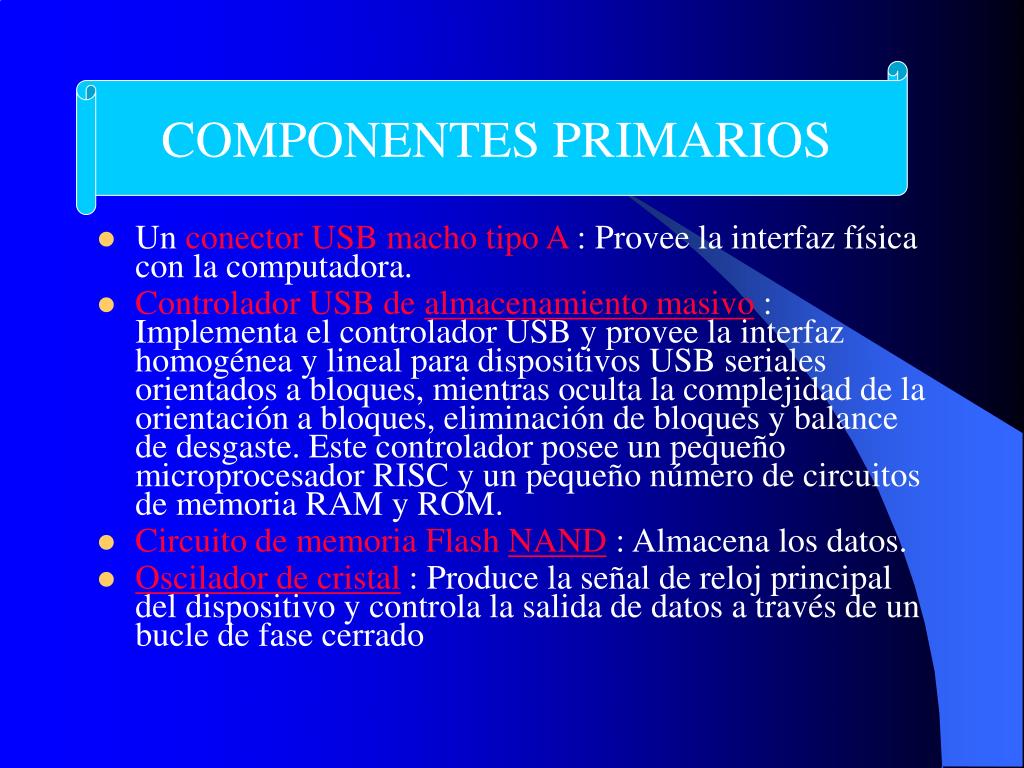 COMPONENTES PRIMARIOS

- Un conector USB macho tipo A : Provee la interfaz física con la computadora.
- Controlador USB de almacenamiento masivo : Implementa el controlador USB y provee la interfaz homogénea y lineal para dispositivos USB seriales orientados a bloques, mientras oculta la complejidad de la orientación a bloques, eliminación de bloques y balance de desgaste. Este controlador posee un pequeño microprocesador RISC y un pequeño número de circuitos de memoria RAM y ROM.
- Circuito de memoria Flash NAND : Almacena los datos.
- Oscilador de cristal : Produce la señal de reloj principal del dispositivo y controla la salida de datos a través de un bucle de fase cerrado